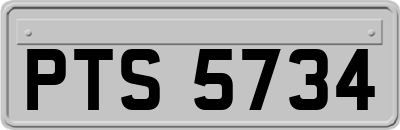 PTS 5734